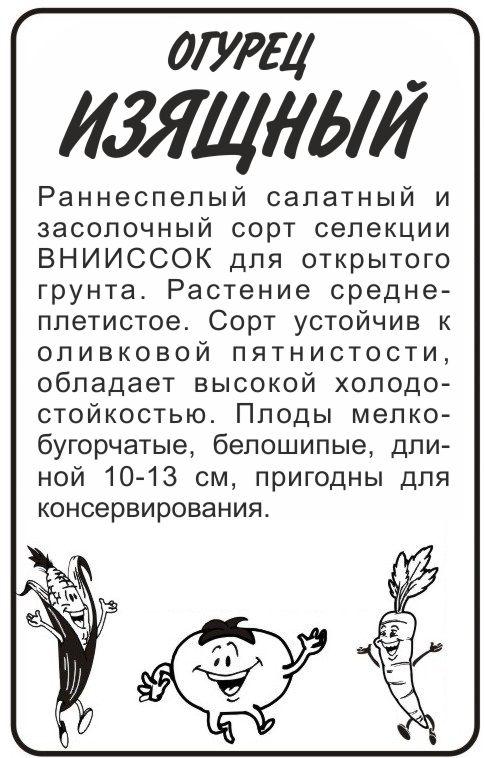 ОГУРЕЦ
ИЗЯЩНЫЙ

Раннеспелый салатный и засолочный сорт селекции ВНИИССОК для открытого грунта. Растение среднеплетистое. Сорт устойчив к оливковой пятнистости, обладает высокой холодостойкостью. Плоды мелкобугорчатые, белошипые, длиной 10-13 см, пригодны для консервирования.